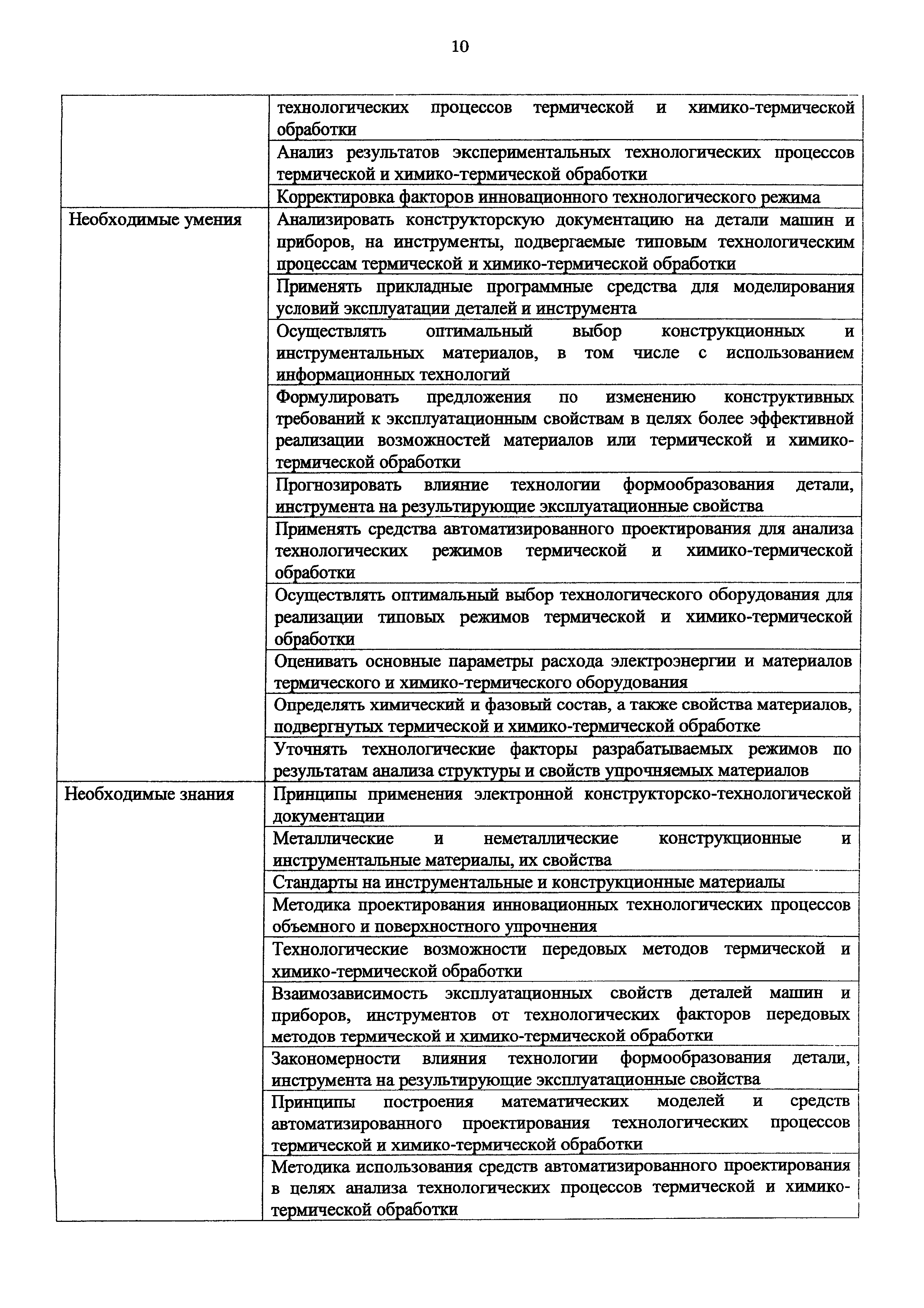 10

| | |
|---|---|
| | технологических процессов термической и химико-термической обработки |
| | Анализ результатов экспериментальных технологических процессов термической и химико-термической обработки |
| | Корректировка факторов инновационного технологического режима |
| Необходимые умения | Анализировать конструкторскую документацию на детали машин и приборов, на инструменты, подвергаемые типовым технологическим процессам термической и химико-термической обработки |
| | Применять прикладные программные средства для моделирования условий эксплуатации деталей и инструмента |
| | Осуществлять оптимальный выбор конструкционных и инструментальных материалов, в том числе с использованием информационных технологий |
| | Формулировать предложения по изменению конструктивных требований к эксплуатационным свойствам в целях более эффективной реализации возможностей материалов или термической и химико-термической обработки |
| | Прогнозировать влияние технологии формообразования детали, инструмента на результирующие эксплуатационные свойства |
| | Применять средства автоматизированного проектирования для анализа технологических режимов термической и химико-термической обработки |
| | Осуществлять оптимальный выбор технологического оборудования для реализации типовых режимов термической и химико-термической обработки |
| | Оценивать основные параметры расхода электроэнергии и материалов термического и химико-термического оборудования |
| | Определять химический и фазовый состав, а также свойства материалов, подвергнутых термической и химико-термической обработке |
| | Уточнять технологические факторы разрабатываемых режимов по результатам анализа структуры и свойств упрочняемых материалов |
| Необходимые знания | Принципы применения электронной конструкторско-технологической документации |
| | Металлические и неметаллические конструкционные и инструментальные материалы, их свойства |
| | Стандарты на инструментальные и конструкционные материалы |
| | Методика проектирования инновационных технологических процессов объемного и поверхностного упрочнения |
| | Технологические возможности передовых методов термической и химико-термической обработки |
| | Взаимозависимость эксплуатационных свойств деталей машин и приборов, инструментов от технологических факторов передовых методов термической и химико-термической обработки |
| | Закономерности влияния технологии формообразования детали, инструмента на результирующие эксплуатационные свойства |
| | Принципы построения математических моделей и средств автоматизированного проектирования технологических процессов термической и химико-термической обработки |
| | Методика использования средств автоматизированного проектирования в целях анализа технологических процессов термической и химико-термической обработки |